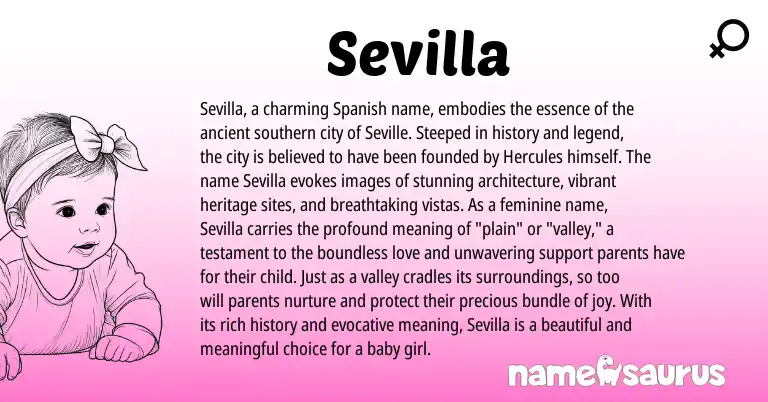 Sevilla

Sevilla, a charming Spanish name, embodies the essence of the ancient southern city of Seville. Steeped in history and legend, the city is believed to have been founded by Hercules himself. The name Sevilla evokes images of stunning architecture, vibrant heritage sites, and breathtaking vistas. As a feminine name, Sevilla carries the profound meaning of "plain" or "valley," a testament to the boundless love and unwavering support parents have for their child. Just as a valley cradles its surroundings, so too will parents nurture and protect their precious bundle of joy. With its rich history and evocative meaning, Sevilla is a beautiful and meaningful choice for a baby girl.

namesaurus